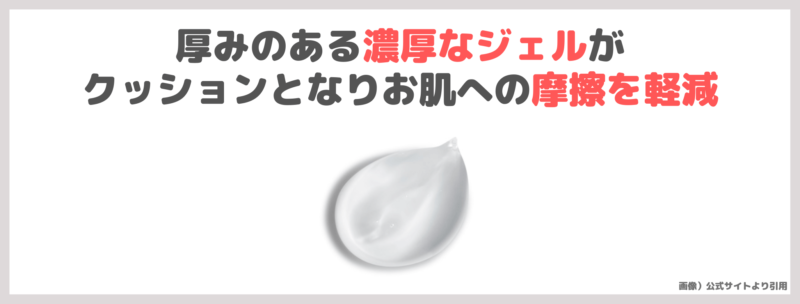 厚みのある濃厚なジェルが
クッションとなりお肌への摩擦を軽減

画像）公式サイトより引用